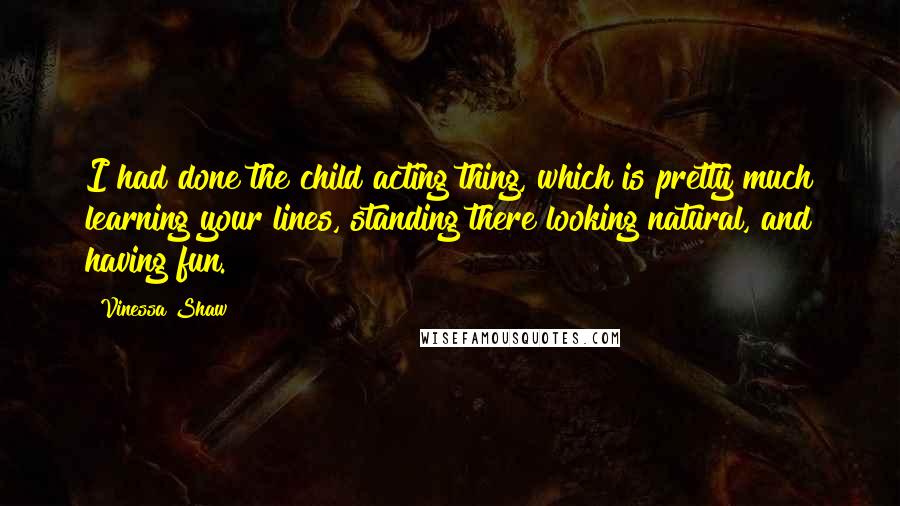 I had done the child acting thing, which is pretty much learning your lines, standing there looking natural, and having fun.

Vinessa Shaw

WISEFAMOUSQUOTES.COM